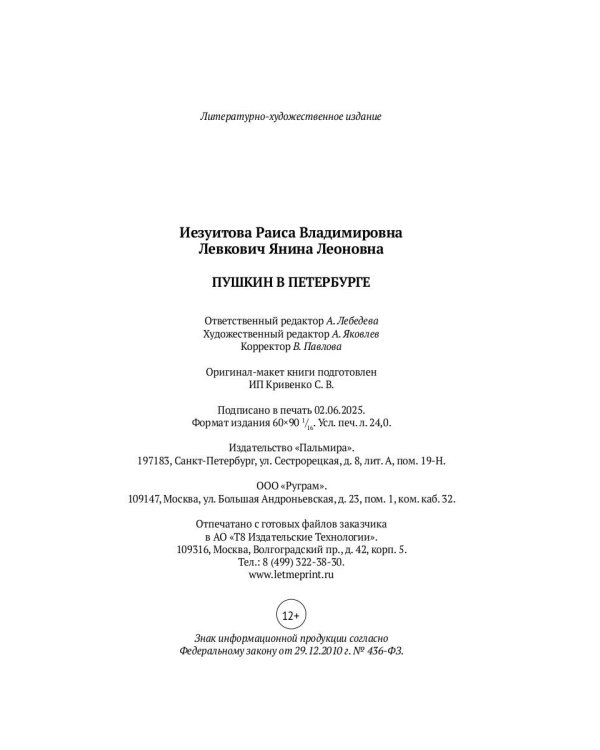 Литературно-художественное издание

Иезуитова Раиса Владимировна
Левкович Янина Леоновна

ПУШКИН В ПЕТЕРБУРГЕ

Ответственный редактор А. Лебедева
Художественный редактор А. Яковлев
Корректор В. Павлова

Оригинал-макет книги подготовлен
ИП Кривенко С. В.

Подписано в печать 02.06.2025.
Формат издания 60×90 $^1/_{16}$. Усл. печ. л. 24,0.

Издательство «Пальмира».
197183, Санкт-Петербург, ул. Сестрорецкая, д. 8, лит. А, пом. 19-Н.

ООО «Руграм».
109147, Москва, ул. Большая Андроньевская, д. 23, пом. 1, ком. каб. 32.

Отпечатано с готовых файлов заказчика
в АО «Т8 Издательские Технологии».
109316, Москва, Волгоградский пр., д. 42, корп. 5.
Тел.: 8 (499) 322-38-30.
www.letmeprint.ru

12+

Знак информационной продукции согласно
Федеральному закону от 29.12.2010 г. № 436-ФЗ.